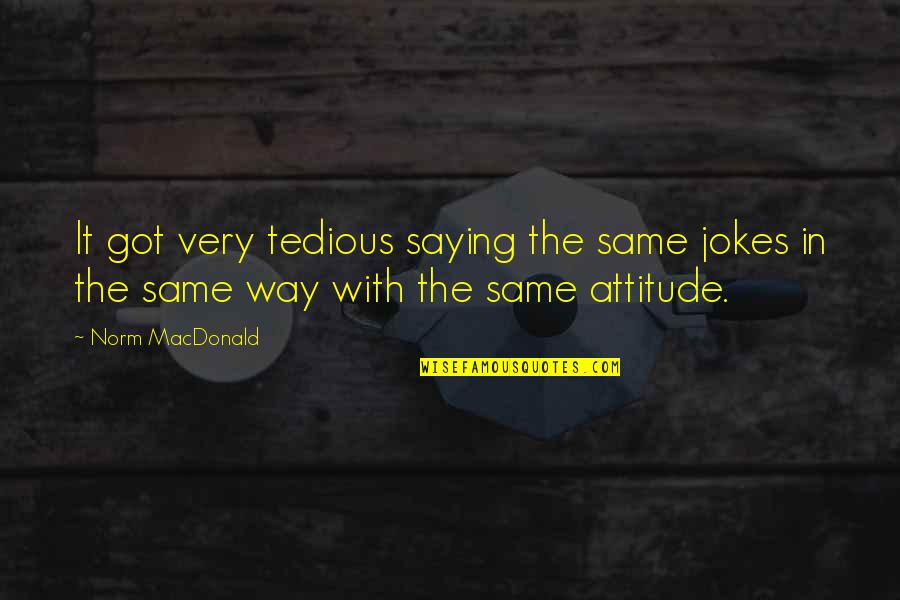 It got very tedious saying the same jokes in the same way with the same attitude.

~ Norm MacDonald

WISEFAMOUSQUOTES.COM